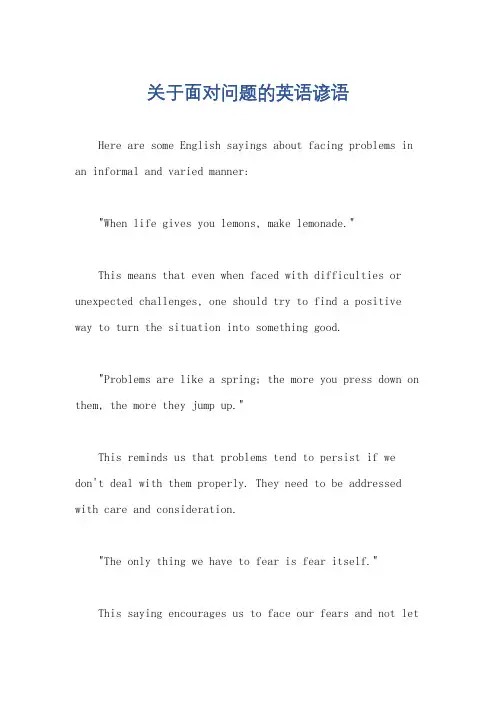 关于面对问题的英语谚语

Here are some English sayings about facing problems in an informal and varied manner:

"When life gives you lemons, make lemonade."

This means that even when faced with difficulties or unexpected challenges, one should try to find a positive way to turn the situation into something good.

"Problems are like a spring; the more you press down on them, the more they jump up."

This reminds us that problems tend to persist if we don't deal with them properly. They need to be addressed with care and consideration.

"The only thing we have to fear is fear itself."

This saying encourages us to face our fears and not let